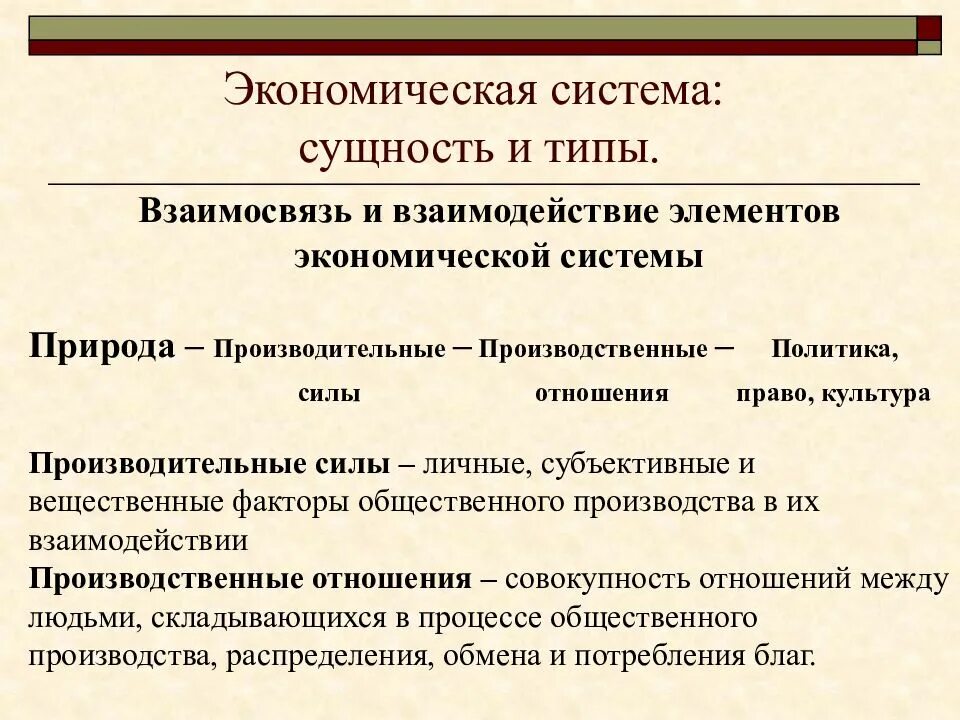 Экономическая система: сущность и типы.

Взаимосвязь и взаимодействие элементов экономической системы

Природа – Производительные – Производственные – Политика,
силы отношения право, культура

Производительные силы – личные, субъективные и вещественные факторы общественного производства в их взаимодействии
Производственные отношения – совокупность отношений между людьми, складывающихся в процессе общественного производства, распределения, обмена и потребления благ.